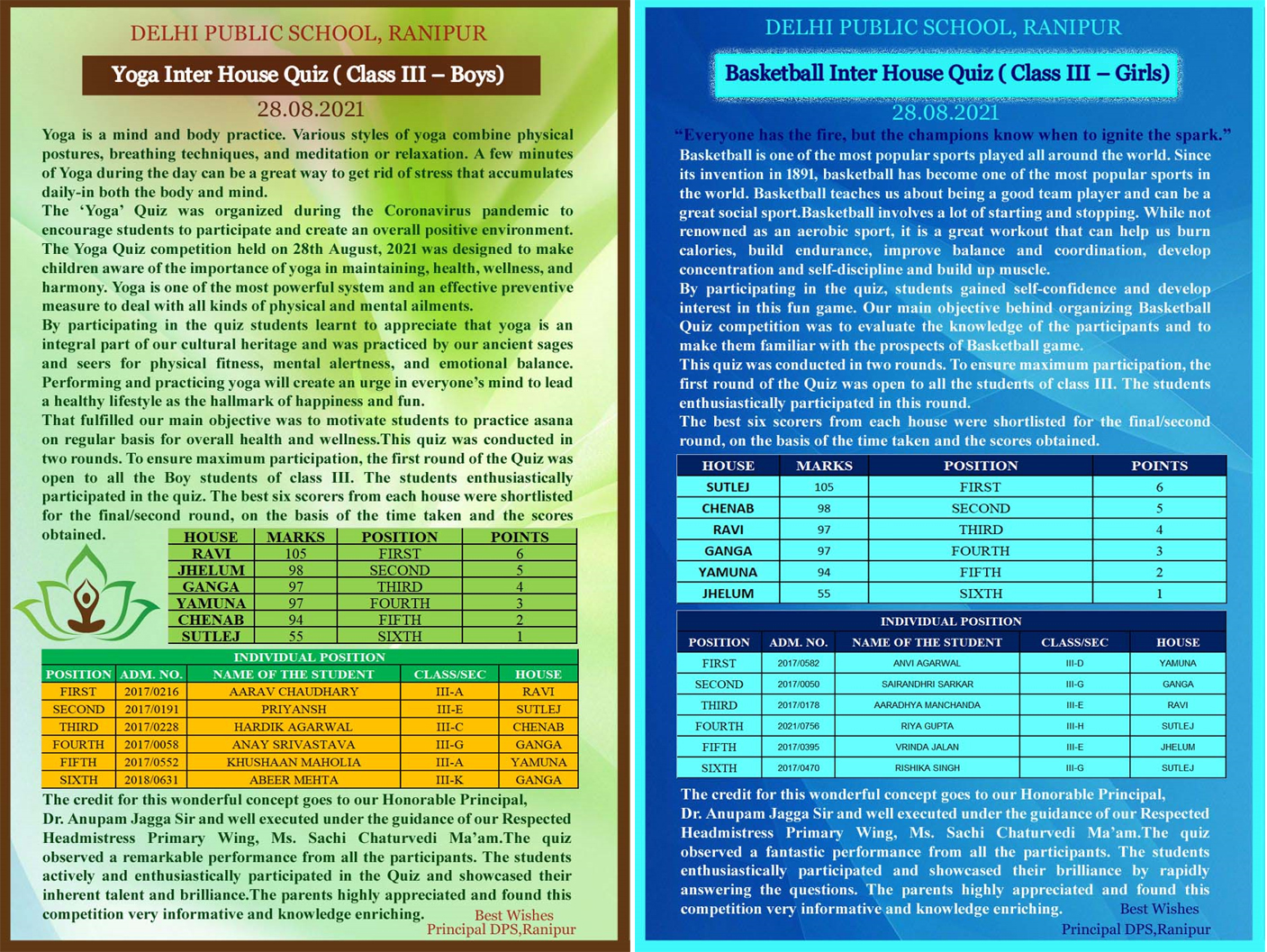 DELHI PUBLIC SCHOOL, RANIPUR

Yoga Inter House Quiz ( Class III – Boys)

28.08.2021

Yoga is a mind and body practice. Various styles of yoga combine physical postures, breathing techniques, and meditation or relaxation. A few minutes of Yoga during the day can be a great way to get rid of stress that accumulates daily-in both the body and mind.
The 'Yoga' Quiz was organized during the Coronavirus pandemic to encourage students to participate and create an overall positive environment. The Yoga Quiz competition held on 28th August, 2021 was designed to make children aware of the importance of yoga in maintaining, health, wellness, and harmony. Yoga is one of the most powerful system and an effective preventive measure to deal with all kinds of physical and mental ailments.
By participating in the quiz students learnt to appreciate that yoga is an integral part of our cultural heritage and was practiced by our ancient sages and seers for physical fitness, mental alertness, and emotional balance. Performing and practicing yoga will create an urge in everyone's mind to lead a healthy lifestyle as the hallmark of happiness and fun.
That fulfilled our main objective was to motivate students to practice asana on regular basis for overall health and wellness.This quiz was conducted in two rounds. To ensure maximum participation, the first round of the Quiz was open to all the Boy students of class III. The students enthusiastically participated in the quiz. The best six scorers from each house were shortlisted for the final/second round, on the basis of the time taken and the scores obtained.

| HOUSE | MARKS | POSITION | POINTS |
|---|---|---|---|
| RAVI | 105 | FIRST | 6 |
| JHELUM | 98 | SECOND | 5 |
| GANGA | 97 | THIRD | 4 |
| YAMUNA | 97 | FOURTH | 3 |
| CHENAB | 94 | FIFTH | 2 |
| SUTLEJ | 55 | SIXTH | 1 |

INDIVIDUAL POSITION

| POSITION | ADM. NO. | NAME OF THE STUDENT | CLASS/SEC | HOUSE |
|---|---|---|---|---|
| FIRST | 2017/0216 | AARAV CHAUDHARY | III-A | RAVI |
| SECOND | 2017/0191 | PRIYANSH | III-E | SUTLEJ |
| THIRD | 2017/0228 | HARDIK AGARWAL | III-C | CHENAB |
| FOURTH | 2017/0058 | ANAY SRIVASTAVA | III-G | GANGA |
| FIFTH | 2017/0552 | KHUSHAAN MAHOLIA | III-A | YAMUNA |
| SIXTH | 2018/0631 | ABEER MEHTA | III-K | GANGA |

The credit for this wonderful concept goes to our Honorable Principal, Dr. Anupam Jagga Sir and well executed under the guidance of our Respected Headmistress Primary Wing, Ms. Sachi Chaturvedi Ma'am.The quiz observed a remarkable performance from all the participants. The students actively and enthusiastically participated in the Quiz and showcased their inherent talent and brilliance.The parents highly appreciated and found this competition very informative and knowledge enriching.

Best Wishes
Principal DPS,Ranipur

DELHI PUBLIC SCHOOL, RANIPUR

Basketball Inter House Quiz ( Class III – Girls)

28.08.2021

"Everyone has the fire, but the champions know when to ignite the spark."
Basketball is one of the most popular sports played all around the world. Since its invention in 1891, basketball has become one of the most popular sports in the world. Basketball teaches us about being a good team player and can be a great social sport.Basketball involves a lot of starting and stopping. While not renowned as an aerobic sport, it is a great workout that can help us burn calories, build endurance, improve balance and coordination, develop concentration and self-discipline and build up muscle.
By participating in the quiz, students gained self-confidence and develop interest in this fun game. Our main objective behind organizing Basketball Quiz competition was to evaluate the knowledge of the participants and to make them familiar with the prospects of Basketball game.
This quiz was conducted in two rounds. To ensure maximum participation, the first round of the Quiz was open to all the students of class III. The students enthusiastically participated in this round.
The best six scorers from each house were shortlisted for the final/second round, on the basis of the time taken and the scores obtained.

| HOUSE | MARKS | POSITION | POINTS |
|---|---|---|---|
| SUTLEJ | 105 | FIRST | 6 |
| CHENAB | 98 | SECOND | 5 |
| RAVI | 97 | THIRD | 4 |
| GANGA | 97 | FOURTH | 3 |
| YAMUNA | 94 | FIFTH | 2 |
| JHELUM | 55 | SIXTH | 1 |

INDIVIDUAL POSITION

| POSITION | ADM. NO. | NAME OF THE STUDENT | CLASS/SEC | HOUSE |
|---|---|---|---|---|
| FIRST | 2017/0582 | ANVI AGARWAL | III-D | YAMUNA |
| SECOND | 2017/0050 | SAIRANDHRI SARKAR | III-G | GANGA |
| THIRD | 2017/0178 | AARADHYA MANCHANDA | III-E | RAVI |
| FOURTH | 2021/0756 | RIYA GUPTA | III-H | SUTLEJ |
| FIFTH | 2017/0395 | VRINDA JALAN | III-E | JHELUM |
| SIXTH | 2017/0470 | RISHIKA SINGH | III-G | SUTLEJ |

The credit for this wonderful concept goes to our Honorable Principal, Dr. Anupam Jagga Sir and well executed under the guidance of our Respected Headmistress Primary Wing, Ms. Sachi Chaturvedi Ma'am.The quiz observed a fantastic performance from all the participants. The students enthusiastically participated and showcased their brilliance by rapidly answering the questions. The parents highly appreciated and found this competition very informative and knowledge enriching.

Best Wishes
Principal DPS,Ranipur